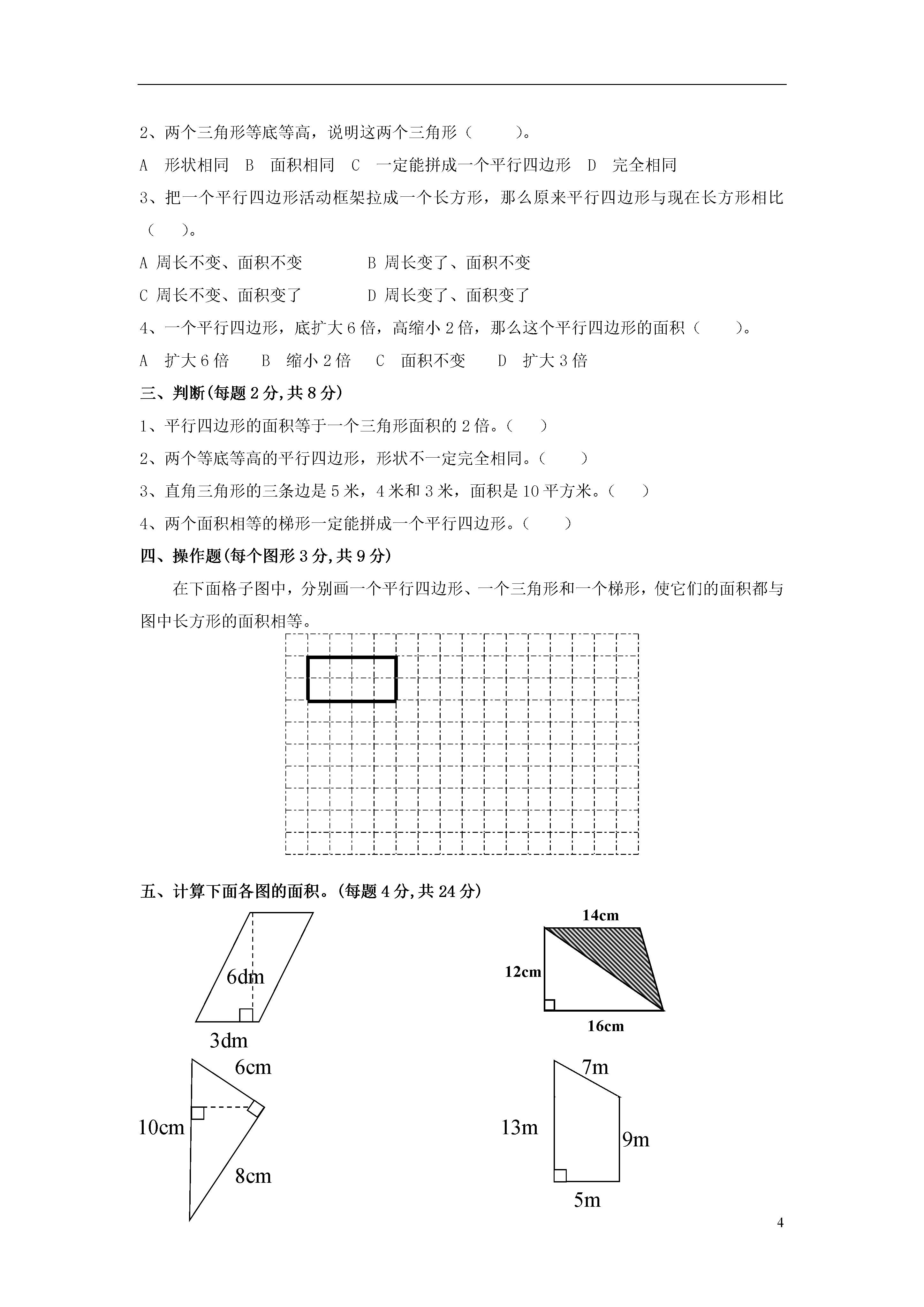 2、两个三角形等底等高，说明这两个三角形（　　）。

A　形状相同　B　面积相同　C　一定能拼成一个平行四边形　D　完全相同

3、把一个平行四边形活动框架拉成一个长方形，那么原来平行四边形与现在长方形相比（　　）。

A 周长不变、面积不变　　　　B 周长变了、面积不变

C 周长不变、面积变了　　　　D 周长变了、面积变了

4、一个平行四边形，底扩大 6 倍，高缩小 2 倍，那么这个平行四边形的面积（　　）。

A　扩大 6 倍　　B　缩小 2 倍　　C　面积不变　　D　扩大 3 倍

三、判断(每题 2 分,共 8 分)

1、平行四边形的面积等于一个三角形面积的 2 倍。（　　）

2、两个等底等高的平行四边形，形状不一定完全相同。（　　）

3、直角三角形的三条边是 5 米，4 米和 3 米，面积是 10 平方米。（　　）

4、两个面积相等的梯形一定能拼成一个平行四边形。（　　）

四、操作题(每个图形 3 分,共 9 分)

在下面格子图中，分别画一个平行四边形、一个三角形和一个梯形，使它们的面积都与图中长方形的面积相等。

五、计算下面各图的面积。(每题 4 分,共 24 分)

6dm
3dm

14cm
12cm
16cm

6cm
10cm
8cm

7m
13m
9m
5m

4